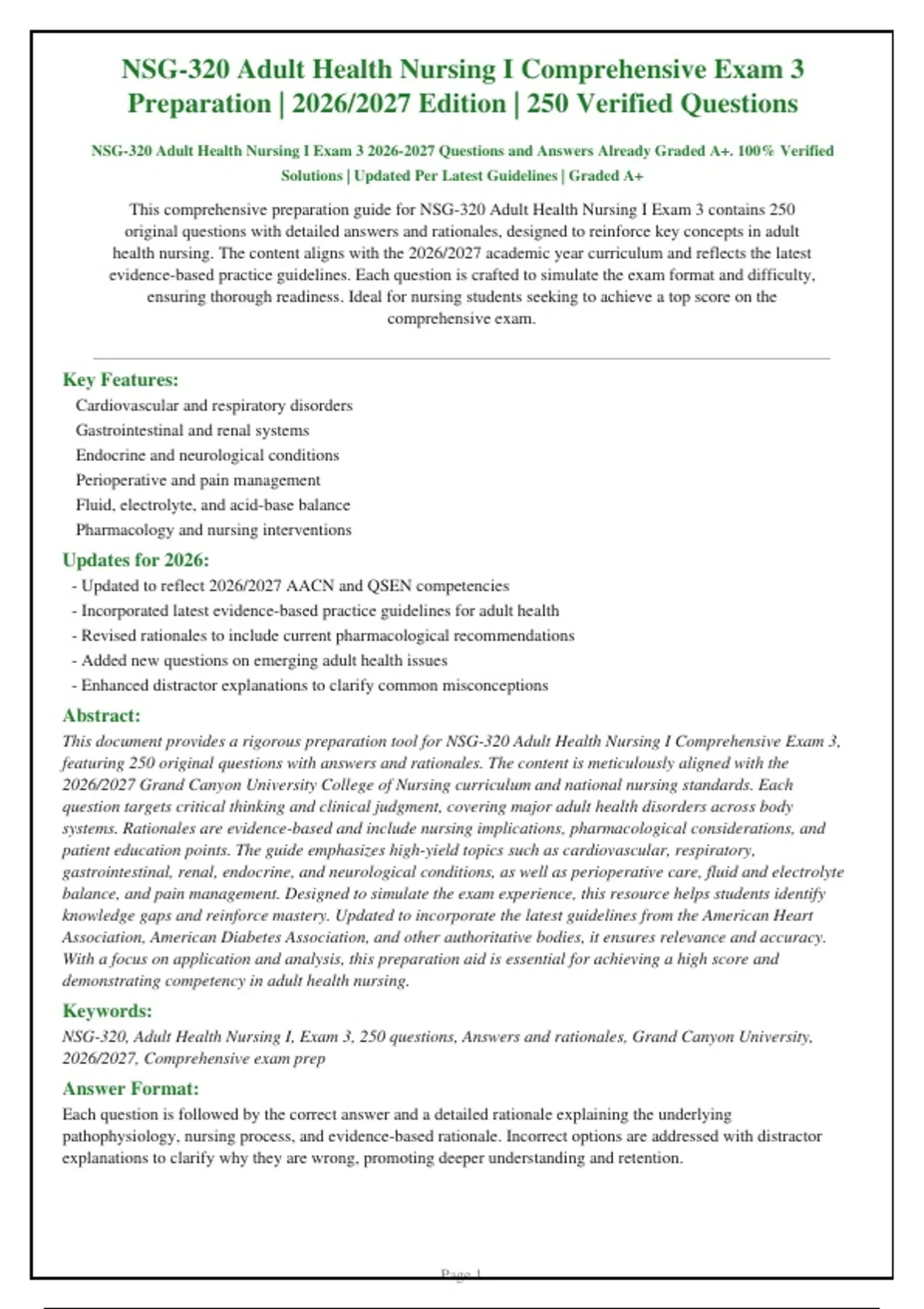 NSG-320 Adult Health Nursing I Comprehensive Exam 3 Preparation | 2026/2027 Edition | 250 Verified Questions

NSG-320 Adult Health Nursing I Exam 3 2026-2027 Questions and Answers Already Graded A+. 100% Verified Solutions | Updated Per Latest Guidelines | Graded A+

This comprehensive preparation guide for NSG-320 Adult Health Nursing I Exam 3 contains 250 original questions with detailed answers and rationales, designed to reinforce key concepts in adult health nursing. The content aligns with the 2026/2027 academic year curriculum and reflects the latest evidence-based practice guidelines. Each question is crafted to simulate the exam format and difficulty, ensuring thorough readiness. Ideal for nursing students seeking to achieve a top score on the comprehensive exam.

Key Features:
Cardiovascular and respiratory disorders
Gastrointestinal and renal systems
Endocrine and neurological conditions
Perioperative and pain management
Fluid, electrolyte, and acid-base balance
Pharmacology and nursing interventions

Updates for 2026:
- Updated to reflect 2026/2027 AACN and QSEN competencies
- Incorporated latest evidence-based practice guidelines for adult health
- Revised rationales to include current pharmacological recommendations
- Added new questions on emerging adult health issues
- Enhanced distractor explanations to clarify common misconceptions

Abstract:
This document provides a rigorous preparation tool for NSG-320 Adult Health Nursing I Comprehensive Exam 3, featuring 250 original questions with answers and rationales. The content is meticulously aligned with the 2026/2027 Grand Canyon University College of Nursing curriculum and national nursing standards. Each question targets critical thinking and clinical judgment, covering major adult health disorders across body systems. Rationales are evidence-based and include nursing implications, pharmacological considerations, and patient education points. The guide emphasizes high-yield topics such as cardiovascular, respiratory, gastrointestinal, renal, endocrine, and neurological conditions, as well as perioperative care, fluid and electrolyte balance, and pain management. Designed to simulate the exam experience, this resource helps students identify knowledge gaps and reinforce mastery. Updated to incorporate the latest guidelines from the American Heart Association, American Diabetes Association, and other authoritative bodies, it ensures relevance and accuracy. With a focus on application and analysis, this preparation aid is essential for achieving a high score and demonstrating competency in adult health nursing.

Keywords:
NSG-320, Adult Health Nursing I, Exam 3, 250 questions, Answers and rationales, Grand Canyon University, 2026/2027, Comprehensive exam prep

Answer Format:
Each question is followed by the correct answer and a detailed rationale explaining the underlying pathophysiology, nursing process, and evidence-based rationale. Incorrect options are addressed with distractor explanations to clarify why they are wrong, promoting deeper understanding and retention.

Page 1